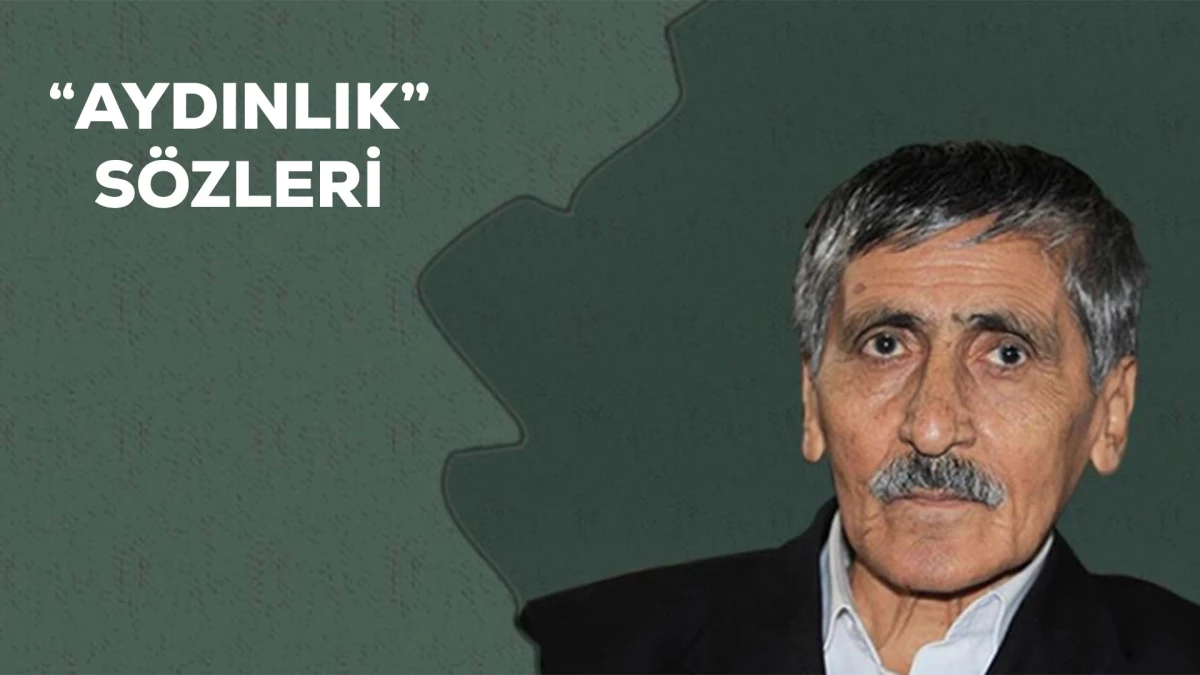 “AYDINLIK”
SÖZLERİ